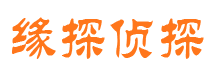 缘探侦探